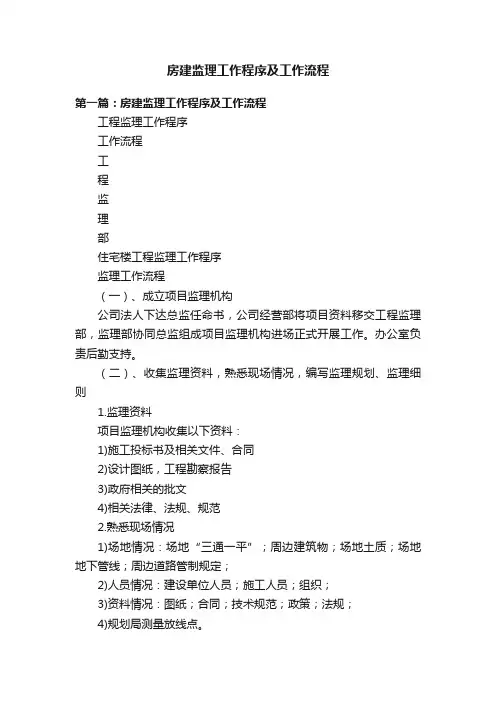 房建监理工作程序及工作流程

第一篇：房建监理工作程序及工作流程

工程监理工作程序

工作流程

工

程

监

理

部

住宅楼工程监理工作程序

监理工作流程

（一）、成立项目监理机构

公司法人下达总监任命书，公司经营部将项目资料移交工程监理部，监理部协同总监组成项目监理机构进场正式开展工作。办公室负责后勤支持。

（二）、收集监理资料，熟悉现场情况，编写监理规划、监理细则

1.监理资料

项目监理机构收集以下资料：

1)施工投标书及相关文件、合同

2)设计图纸，工程勘察报告

3)政府相关的批文

4)相关法律、法规、规范

2.熟悉现场情况

1)场地情况：场地“三通一平”；周边建筑物；场地土质；场地地下管线；周边道路管制规定；

2)人员情况：建设单位人员；施工人员；组织；

3)资料情况：图纸；合同；技术规范；政策；法规；

4)规划局测量放线点。